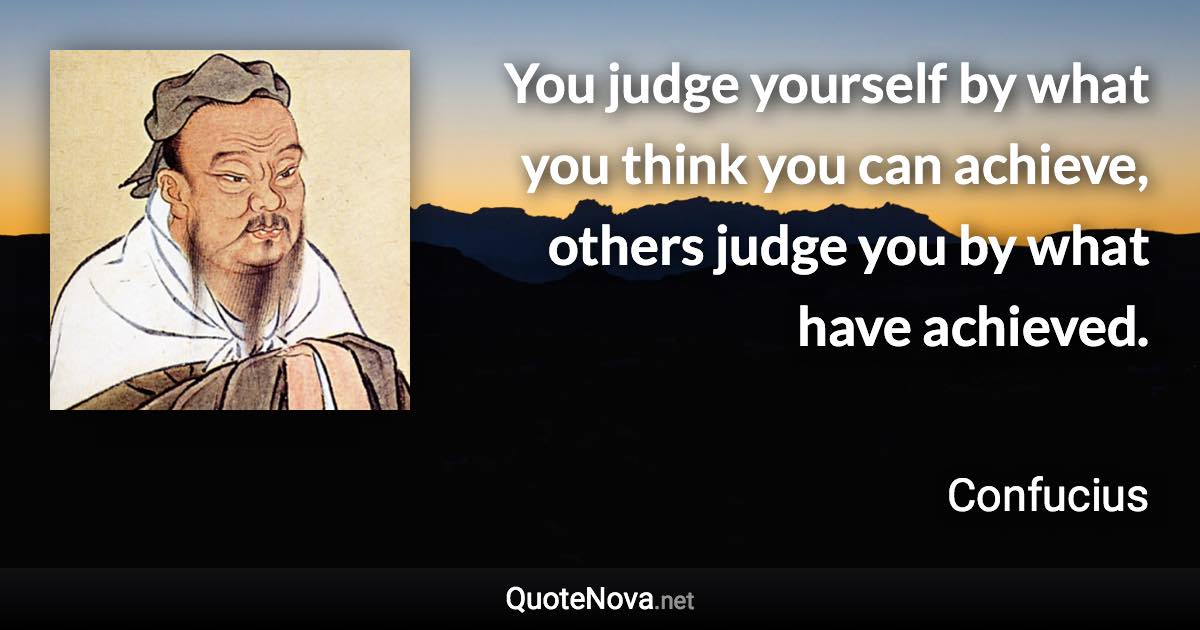 You judge yourself by what you think you can achieve, others judge you by what have achieved.

Confucius

QuoteNova.net